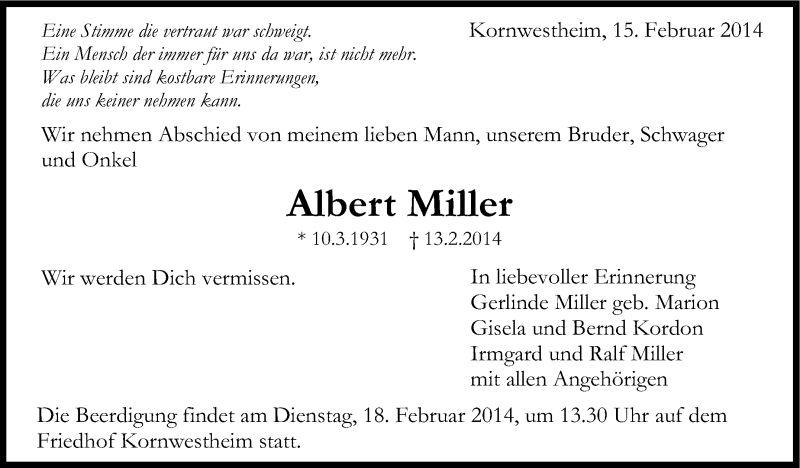 Eine Stimme die vertraut war schweigt.
Ein Mensch der immer für uns da war, ist nicht mehr.
Was bleibt sind kostbare Erinnerungen,
die uns keiner nehmen kann.

Kornwestheim, 15. Februar 2014

Wir nehmen Abschied von meinem lieben Mann, unserem Bruder, Schwager und Onkel

Albert Miller

* 10.3.1931 † 13.2.2014

Wir werden Dich vermissen.

In liebevoller Erinnerung
Gerlinde Miller geb. Marion
Gisela und Bernd Kordon
Irmgard und Ralf Miller
mit allen Angehörigen

Die Beerdigung findet am Dienstag, 18. Februar 2014, um 13.30 Uhr auf dem Friedhof Kornwestheim statt.